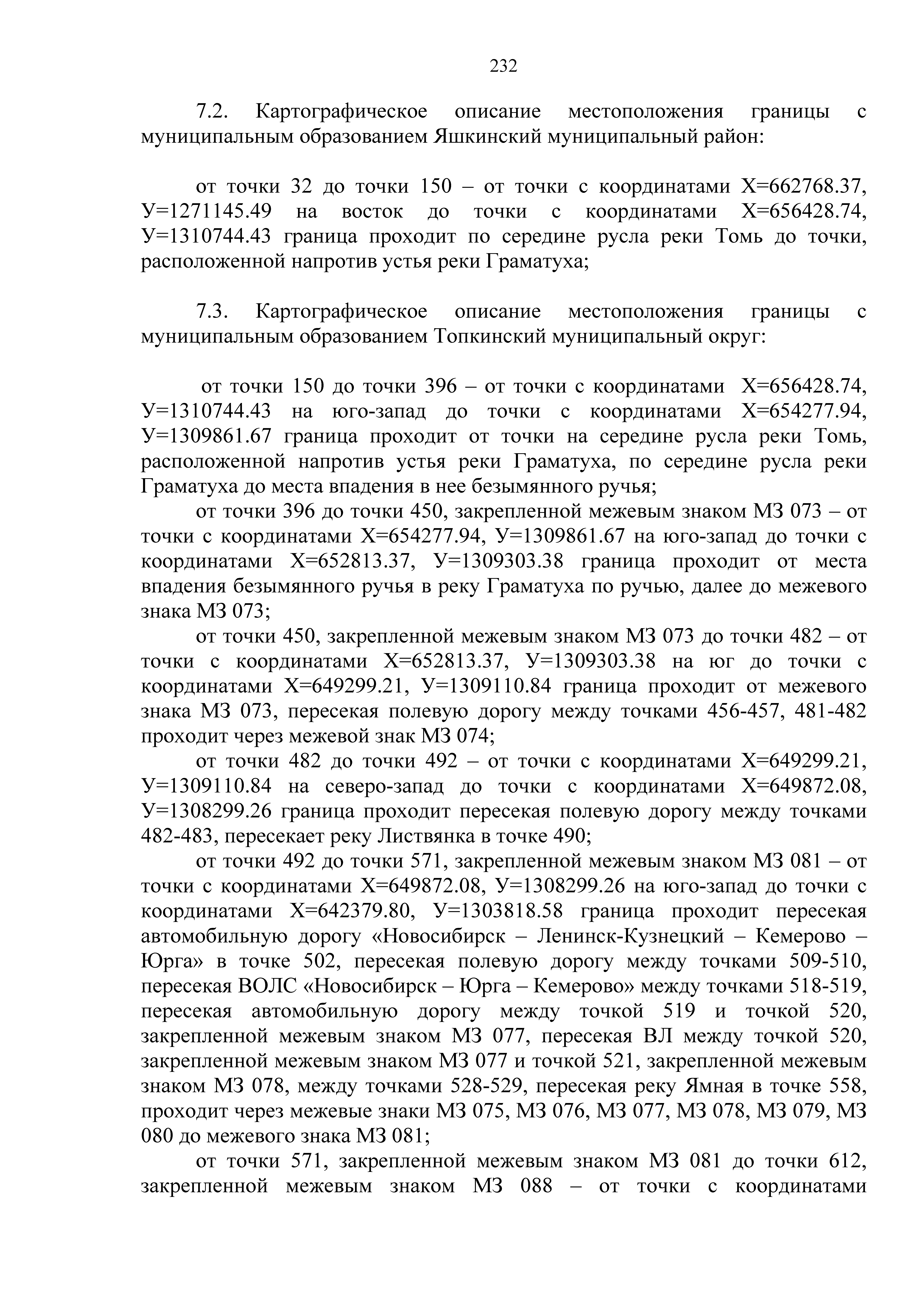 232

7.2. Картографическое описание местоположения границы с муниципальным образованием Яшкинский муниципальный район:

от точки 32 до точки 150 – от точки с координатами Х=662768.37, У=1271145.49 на восток до точки с координатами Х=656428.74, У=1310744.43 граница проходит по середине русла реки Томь до точки, расположенной напротив устья реки Граматуха;

7.3. Картографическое описание местоположения границы с муниципальным образованием Топкинский муниципальный округ:

от точки 150 до точки 396 – от точки с координатами Х=656428.74, У=1310744.43 на юго-запад до точки с координатами Х=654277.94, У=1309861.67 граница проходит от точки на середине русла реки Томь, расположенной напротив устья реки Граматуха, по середине русла реки Граматуха до места впадения в нее безымянного ручья;

от точки 396 до точки 450, закрепленной межевым знаком МЗ 073 – от точки с координатами Х=654277.94, У=1309861.67 на юго-запад до точки с координатами Х=652813.37, У=1309303.38 граница проходит от места впадения безымянного ручья в реку Граматуха по ручью, далее до межевого знака МЗ 073;

от точки 450, закрепленной межевым знаком МЗ 073 до точки 482 – от точки с координатами Х=652813.37, У=1309303.38 на юг до точки с координатами Х=649299.21, У=1309110.84 граница проходит от межевого знака МЗ 073, пересекая полевую дорогу между точками 456-457, 481-482 проходит через межевой знак МЗ 074;

от точки 482 до точки 492 – от точки с координатами Х=649299.21, У=1309110.84 на северо-запад до точки с координатами Х=649872.08, У=1308299.26 граница проходит пересекая полевую дорогу между точками 482-483, пересекает реку Листвянка в точке 490;

от точки 492 до точки 571, закрепленной межевым знаком МЗ 081 – от точки с координатами Х=649872.08, У=1308299.26 на юго-запад до точки с координатами Х=642379.80, У=1303818.58 граница проходит пересекая автомобильную дорогу «Новосибирск – Ленинск-Кузнецкий – Кемерово – Юрга» в точке 502, пересекая полевую дорогу между точками 509-510, пересекая ВОЛС «Новосибирск – Юрга – Кемерово» между точками 518-519, пересекая автомобильную дорогу между точкой 519 и точкой 520, закрепленной межевым знаком МЗ 077, пересекая ВЛ между точкой 520, закрепленной межевым знаком МЗ 077 и точкой 521, закрепленной межевым знаком МЗ 078, между точками 528-529, пересекая реку Ямная в точке 558, проходит через межевые знаки МЗ 075, МЗ 076, МЗ 077, МЗ 078, МЗ 079, МЗ 080 до межевого знака МЗ 081;

от точки 571, закрепленной межевым знаком МЗ 081 до точки 612, закрепленной межевым знаком МЗ 088 – от точки с координатами